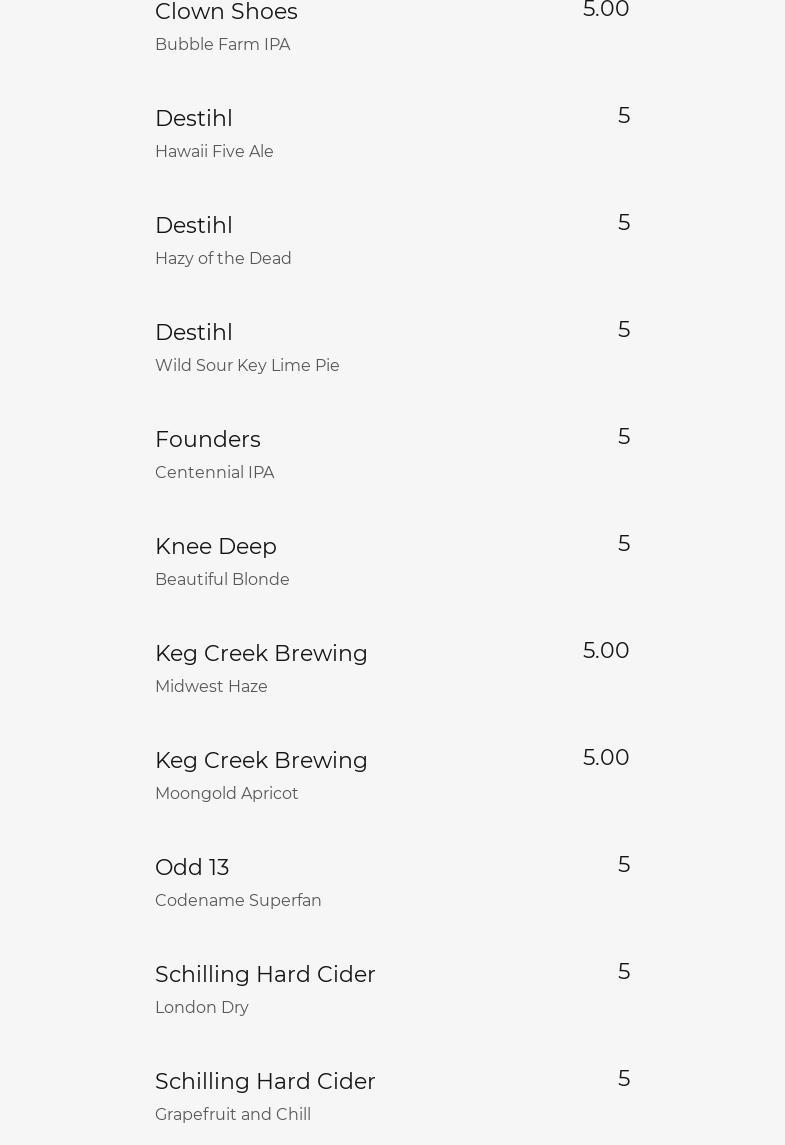 Clown Shoes 5.00
Bubble Farm IPA

Destihl 5
Hawaii Five Ale

Destihl 5
Hazy of the Dead

Destihl 5
Wild Sour Key Lime Pie

Founders 5
Centennial IPA

Knee Deep 5
Beautiful Blonde

Keg Creek Brewing 5.00
Midwest Haze

Keg Creek Brewing 5.00
Moongold Apricot

Odd 13 5
Codename Superfan

Schilling Hard Cider 5
London Dry

Schilling Hard Cider 5
Grapefruit and Chill